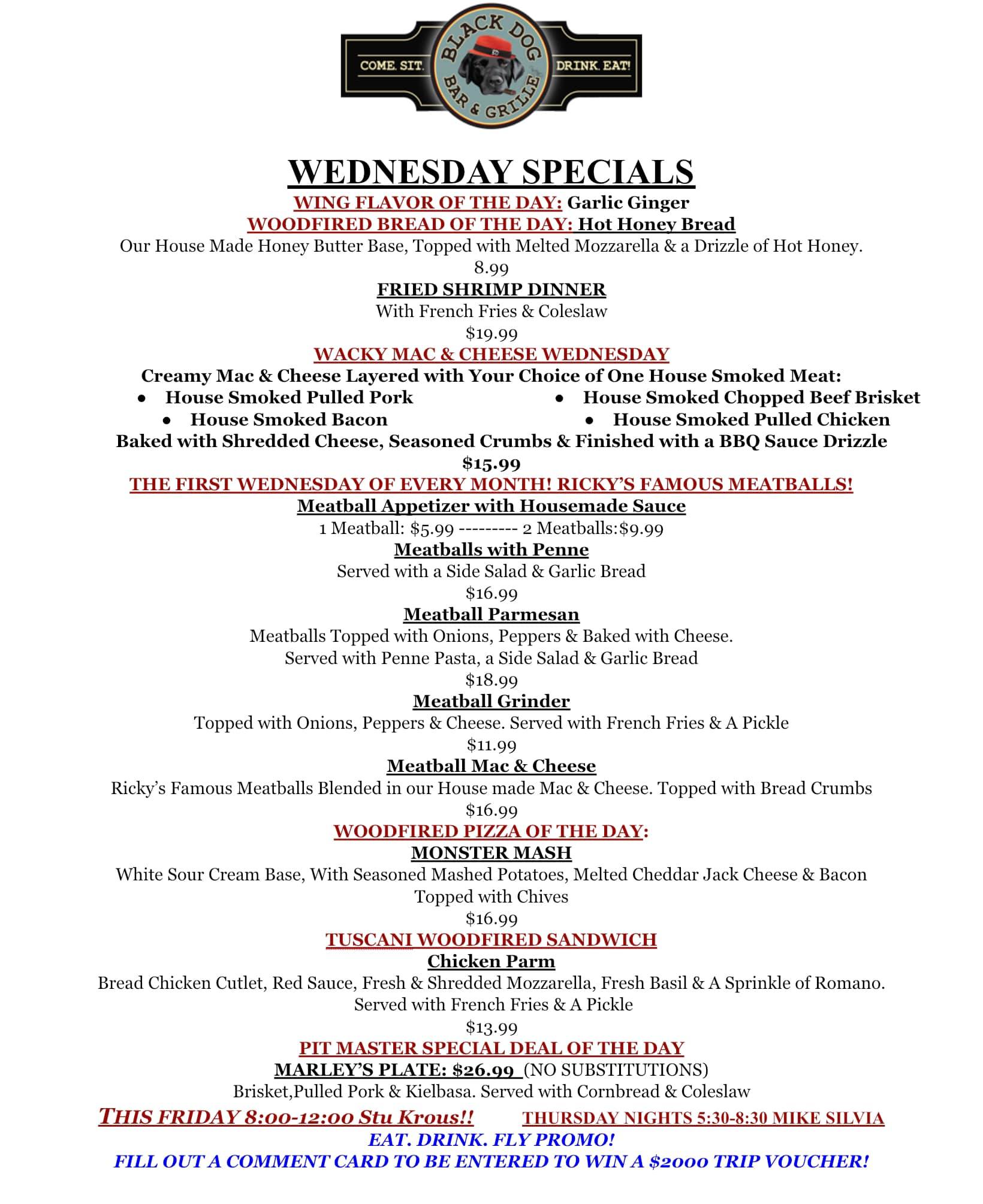 COME. SIT.
BLACK DOG
BAR & GRILLE
DRINK. EAT!

WEDNESDAY SPECIALS

WING FLAVOR OF THE DAY: Garlic Ginger

WOODFIRED BREAD OF THE DAY: Hot Honey Bread

Our House Made Honey Butter Base, Topped with Melted Mozzarella & a Drizzle of Hot Honey.

8.99

FRIED SHRIMP DINNER

With French Fries & Coleslaw

$19.99

WACKY MAC & CHEESE WEDNESDAY

Creamy Mac & Cheese Layered with Your Choice of One House Smoked Meat:

• House Smoked Pulled Pork
• House Smoked Bacon
• House Smoked Chopped Beef Brisket
• House Smoked Pulled Chicken

Baked with Shredded Cheese, Seasoned Crumbs & Finished with a BBQ Sauce Drizzle

$15.99

THE FIRST WEDNESDAY OF EVERY MONTH! RICKY'S FAMOUS MEATBALLS!

Meatball Appetizer with Housemade Sauce

1 Meatball: $5.99 --------- 2 Meatballs:$9.99

Meatballs with Penne

Served with a Side Salad & Garlic Bread

$16.99

Meatball Parmesan

Meatballs Topped with Onions, Peppers & Baked with Cheese.

Served with Penne Pasta, a Side Salad & Garlic Bread

$18.99

Meatball Grinder

Topped with Onions, Peppers & Cheese. Served with French Fries & A Pickle

$11.99

Meatball Mac & Cheese

Ricky's Famous Meatballs Blended in our House made Mac & Cheese. Topped with Bread Crumbs

$16.99

WOODFIRED PIZZA OF THE DAY:

MONSTER MASH

White Sour Cream Base, With Seasoned Mashed Potatoes, Melted Cheddar Jack Cheese & Bacon

Topped with Chives

$16.99

TUSCANI WOODFIRED SANDWICH

Chicken Parm

Bread Chicken Cutlet, Red Sauce, Fresh & Shredded Mozzarella, Fresh Basil & A Sprinkle of Romano.

Served with French Fries & A Pickle

$13.99

PIT MASTER SPECIAL DEAL OF THE DAY

MARLEY'S PLATE: $26.99 (NO SUBSTITUTIONS)

Brisket,Pulled Pork & Kielbasa. Served with Cornbread & Coleslaw

THIS FRIDAY 8:00-12:00 Stu Krous!!

THURSDAY NIGHTS 5:30-8:30 MIKE SILVIA

EAT. DRINK. FLY PROMO!

FILL OUT A COMMENT CARD TO BE ENTERED TO WIN A $2000 TRIP VOUCHER!